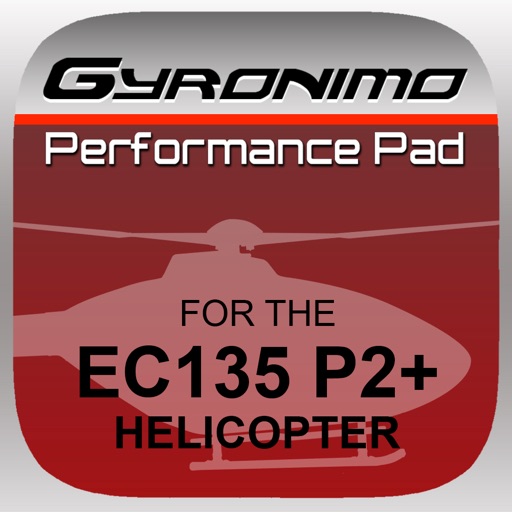 GYRONIMO

Performance Pad

FOR THE
EC135 P2+
HELICOPTER